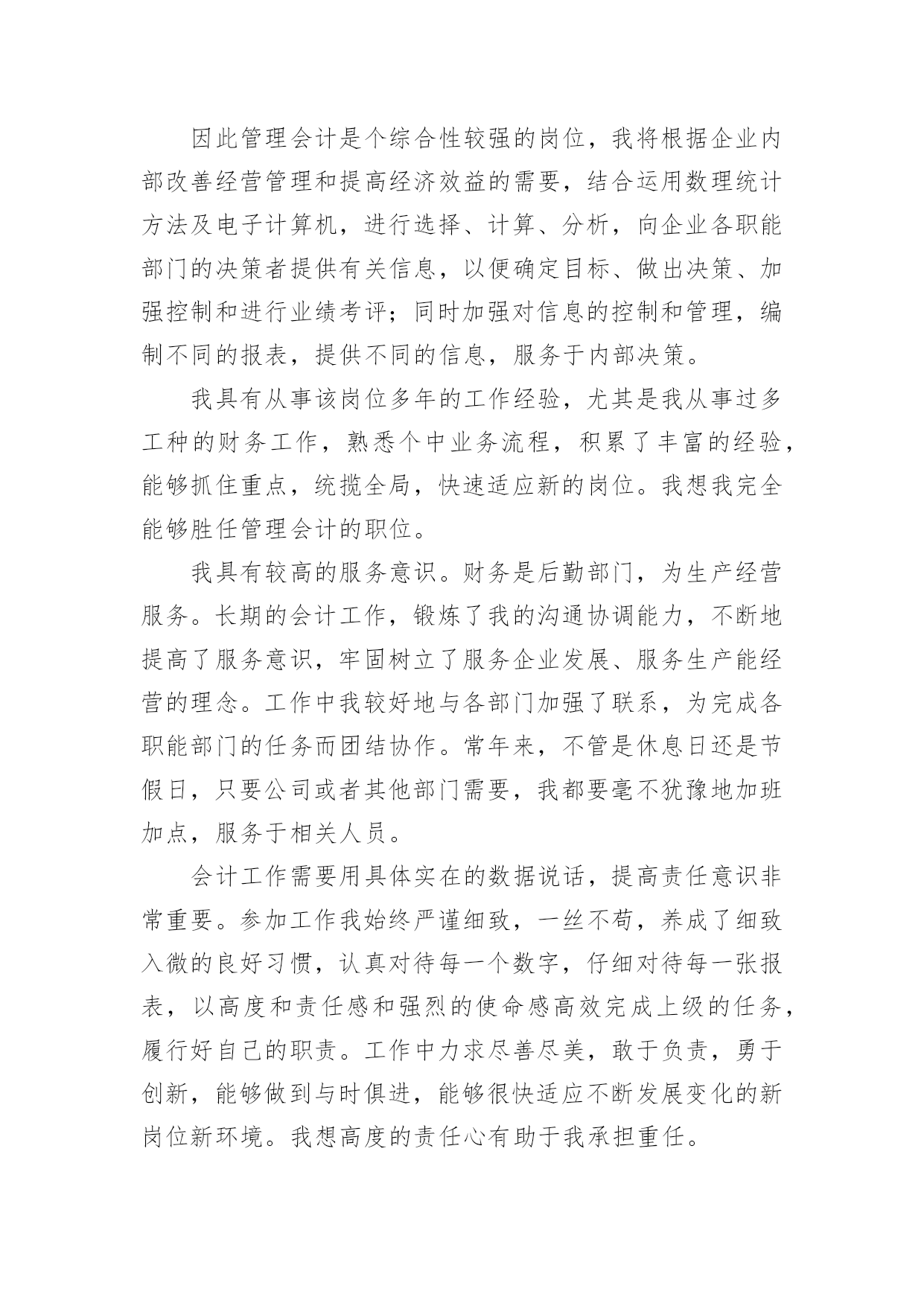 因此管理会计是个综合性较强的岗位，我将根据企业内部改善经营管理和提高经济效益的需要，结合运用数理统计方法及电子计算机，进行选择、计算、分析，向企业各职能部门的决策者提供有关信息，以便确定目标、做出决策、加强控制和进行业绩考评；同时加强对信息的控制和管理，编制不同的报表，提供不同的信息，服务于内部决策。

我具有从事该岗位多年的工作经验，尤其是我从事过多工种的财务工作，熟悉个中业务流程，积累了丰富的经验，能够抓住重点，统揽全局，快速适应新的岗位。我想我完全能够胜任管理会计的职位。

我具有较高的服务意识。财务是后勤部门，为生产经营服务。长期的会计工作，锻炼了我的沟通协调能力，不断地提高了服务意识，牢固树立了服务企业发展、服务生产能经营的理念。工作中我较好地与各部门加强了联系，为完成各职能部门的任务而团结协作。常年来，不管是休息日还是节假日，只要公司或者其他部门需要，我都要毫不犹豫地加班加点，服务于相关人员。

会计工作需要用具体实在的数据说话，提高责任意识非常重要。参加工作我始终严谨细致，一丝不苟，养成了细致入微的良好习惯，认真对待每一个数字，仔细对待每一张报表，以高度和责任感和强烈的使命感高效完成上级的任务，履行好自己的职责。工作中力求尽善尽美，敢于负责，勇于创新，能够做到与时俱进，能够很快适应不断发展变化的新岗位新环境。我想高度的责任心有助于我承担重任。